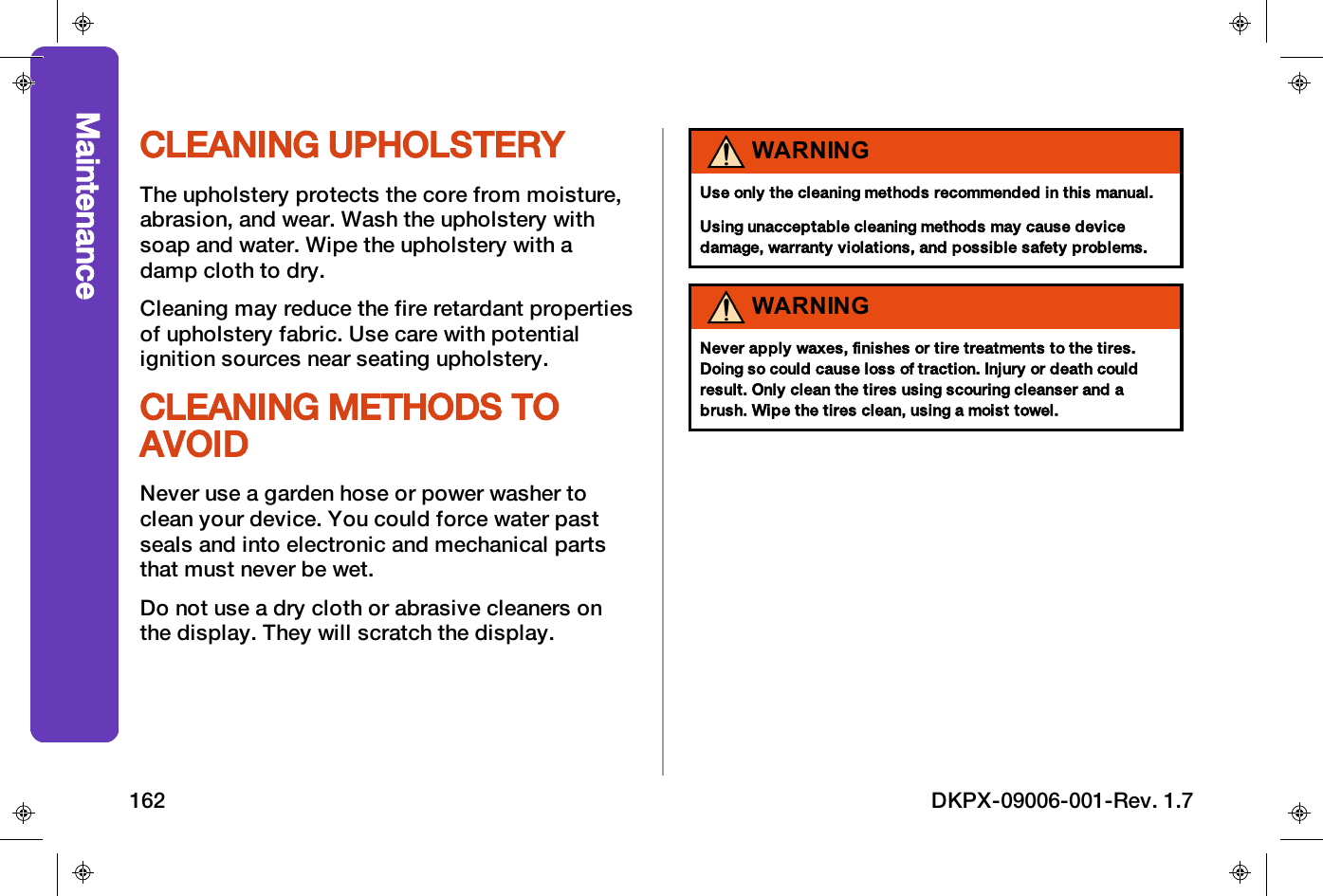 Maintenance

CLEANING UPHOLSTERY

The upholstery protects the core from moisture, abrasion, and wear. Wash the upholstery with soap and water. Wipe the upholstery with a damp cloth to dry.

Cleaning may reduce the fire retardant properties of upholstery fabric. Use care with potential ignition sources near seating upholstery.

CLEANING METHODS TO AVOID

Never use a garden hose or power washer to clean your device. You could force water past seals and into electronic and mechanical parts that must never be wet.

Do not use a dry cloth or abrasive cleaners on the display. They will scratch the display.

WARNING

Use only the cleaning methods recommended in this manual.

Using unacceptable cleaning methods may cause device damage, warranty violations, and possible safety problems.

WARNING

Never apply waxes, finishes or tire treatments to the tires. Doing so could cause loss of traction. Injury or death could result. Only clean the tires using scouring cleanser and a brush. Wipe the tires clean, using a moist towel.

162

DKPX-09006-001-Rev. 1.7